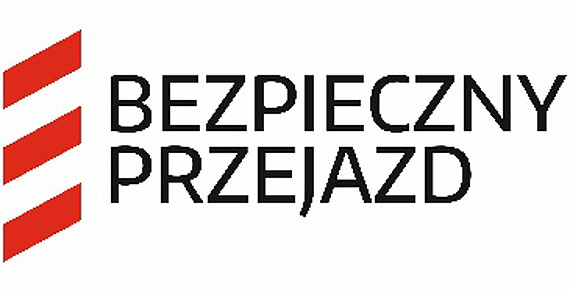 BEZPIECZNY
PRZEJAZD